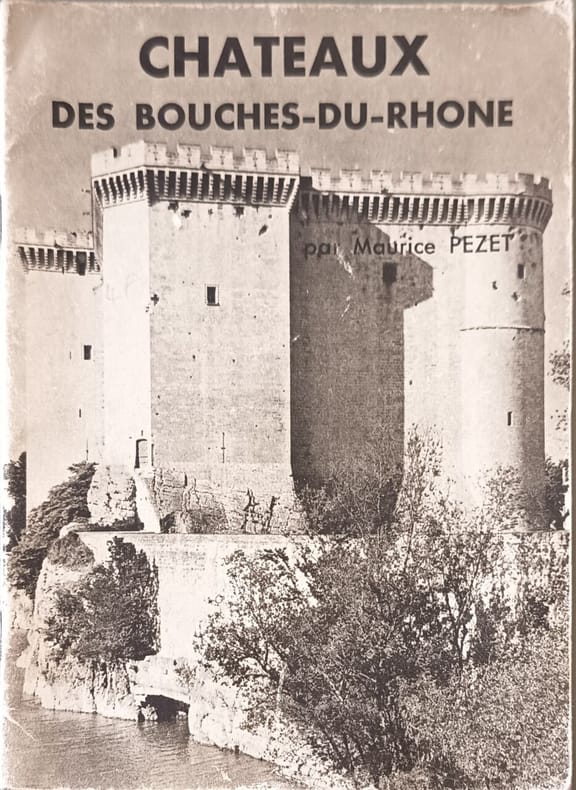 CHATEAUX
DES BOUCHES-DU-RHONE

par Maurice PEZET